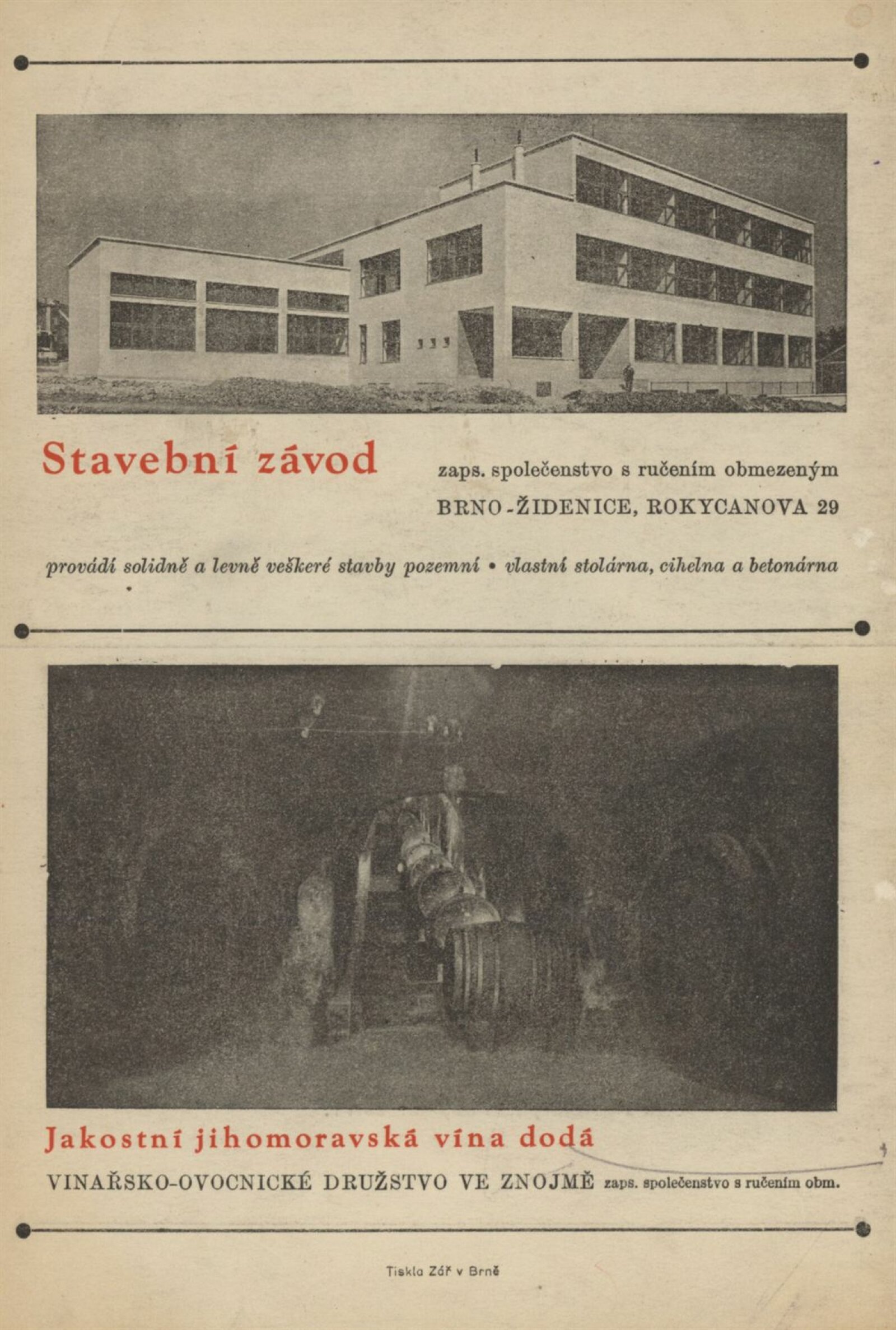 Stavební závod

zaps. společenstvo s ručením obmezeným
BRNO-ŽIDENICE, ROKYCANOVA 29

provádí solidně a levně veškeré stavby pozemní • vlastní stolárna, cihelna a betonárna

Jakostní jihomoravská vína dodá
VINAŘSKO-OVOCNICKÉ DRUŽSTVO VE ZNOJMĚ zaps. společenstvo s ručením obm.

Tiskla Zář v Brně